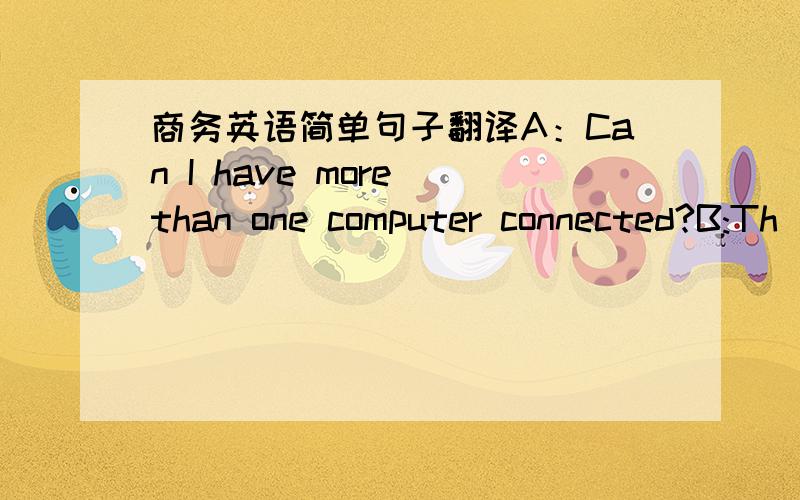 商务英语简单句子翻译A：Can I have more than one computer connected?B:Th